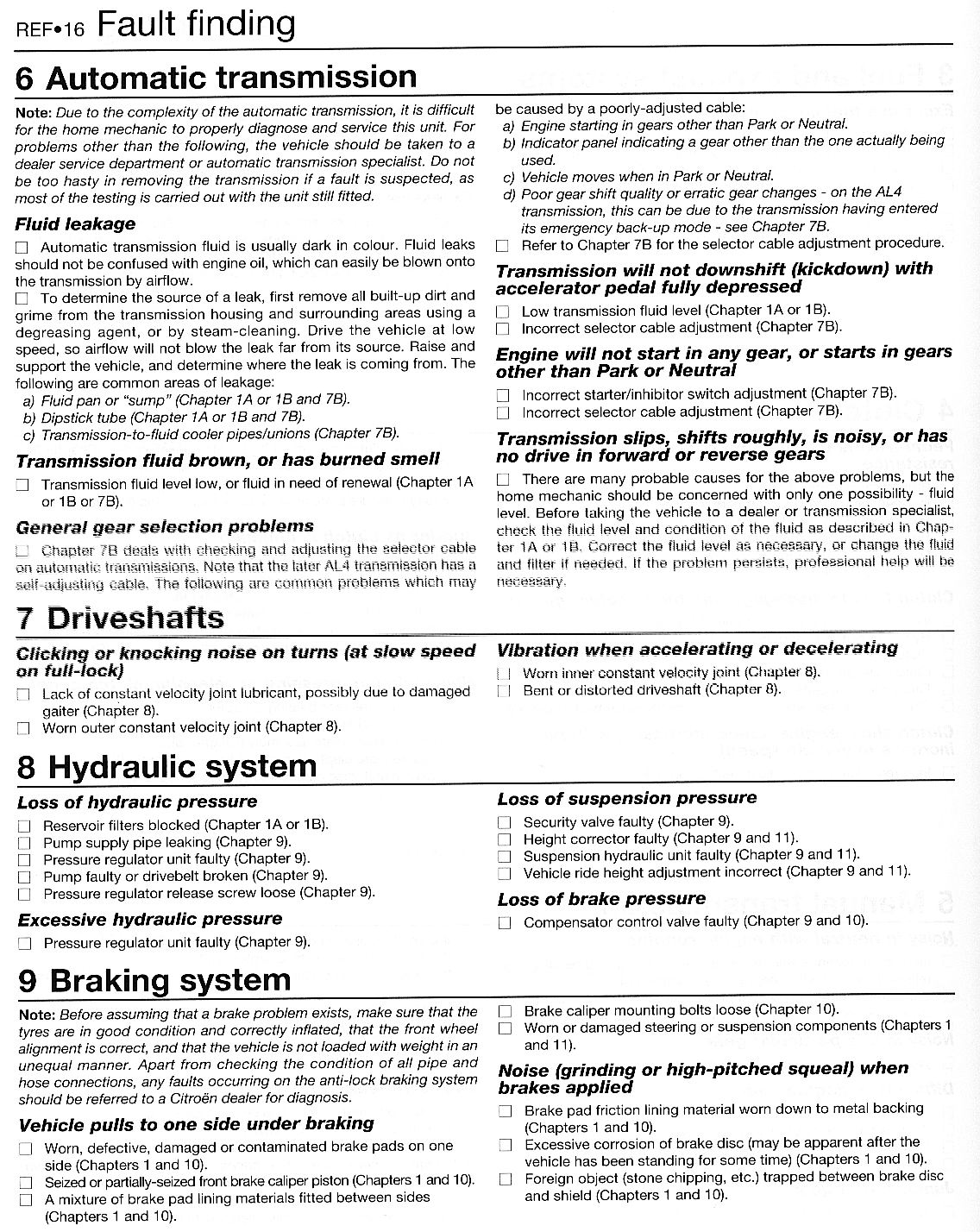 REF•16 Fault finding

6 Automatic transmission

Note: Due to the complexity of the automatic transmission, it is difficult for the home mechanic to properly diagnose and service this unit. For problems other than the following, the vehicle should be taken to a dealer service department or automatic transmission specialist. Do not be too hasty in removing the transmission if a fault is suspected, as most of the testing is carried out with the unit still fitted.

Fluid leakage

☐ Automatic transmission fluid is usually dark in colour. Fluid leaks should not be confused with engine oil, which can easily be blown onto the transmission by airflow.
☐ To determine the source of a leak, first remove all built-up dirt and grime from the transmission housing and surrounding areas using a degreasing agent, or by steam-cleaning. Drive the vehicle at low speed, so airflow will not blow the leak far from its source. Raise and support the vehicle, and determine where the leak is coming from. The following are common areas of leakage:
a) Fluid pan or "sump" (Chapter 1A or 1B and 7B).
b) Dipstick tube (Chapter 1A or 1B and 7B).
c) Transmission-to-fluid cooler pipes/unions (Chapter 7B).

Transmission fluid brown, or has burned smell

☐ Transmission fluid level low, or fluid in need of renewal (Chapter 1A or 1B or 7B).

General gear selection problems

☐ Chapter 7B deals with checking and adjusting the selector cable on automatic transmissions. Note that the later AL4 transmission has a self-adjusting cable. The following are common problems which may be caused by a poorly-adjusted cable:
a) Engine starting in gears other than Park or Neutral.
b) Indicator panel indicating a gear other than the one actually being used.
c) Vehicle moves when in Park or Neutral.
d) Poor gear shift quality or erratic gear changes - on the AL4 transmission, this can be due to the transmission having entered its emergency back-up mode - see Chapter 7B.
☐ Refer to Chapter 7B for the selector cable adjustment procedure.

Transmission will not downshift (kickdown) with accelerator pedal fully depressed

☐ Low transmission fluid level (Chapter 1A or 1B).
☐ Incorrect selector cable adjustment (Chapter 7B).

Engine will not start in any gear, or starts in gears other than Park or Neutral

☐ Incorrect starter/inhibitor switch adjustment (Chapter 7B).
☐ Incorrect selector cable adjustment (Chapter 7B).

Transmission slips, shifts roughly, is noisy, or has no drive in forward or reverse gears

☐ There are many probable causes for the above problems, but the home mechanic should be concerned with only one possibility - fluid level. Before taking the vehicle to a dealer or transmission specialist, check the fluid level and condition of the fluid as described in Chapter 1A or 1B. Correct the fluid level as necessary, or change the fluid and filter if needed. If the problem persists, professional help will be necessary.

7 Driveshafts

Clicking or knocking noise on turns (at slow speed on full-lock)

☐ Lack of constant velocity joint lubricant, possibly due to damaged gaiter (Chapter 8).
☐ Worn outer constant velocity joint (Chapter 8).

Vibration when accelerating or decelerating

☐ Worn inner constant velocity joint (Chapter 8).
☐ Bent or distorted driveshaft (Chapter 8).

8 Hydraulic system

Loss of hydraulic pressure

☐ Reservoir filters blocked (Chapter 1A or 1B).
☐ Pump supply pipe leaking (Chapter 9).
☐ Pressure regulator unit faulty (Chapter 9).
☐ Pump faulty or drivebelt broken (Chapter 9).
☐ Pressure regulator release screw loose (Chapter 9).

Excessive hydraulic pressure

☐ Pressure regulator unit faulty (Chapter 9).

Loss of suspension pressure

☐ Security valve faulty (Chapter 9).
☐ Height corrector faulty (Chapter 9 and 11).
☐ Suspension hydraulic unit faulty (Chapter 9 and 11).
☐ Vehicle ride height adjustment incorrect (Chapter 9 and 11).

Loss of brake pressure

☐ Compensator control valve faulty (Chapter 9 and 10).

9 Braking system

Note: Before assuming that a brake problem exists, make sure that the tyres are in good condition and correctly inflated, that the front wheel alignment is correct, and that the vehicle is not loaded with weight in an unequal manner. Apart from checking the condition of all pipe and hose connections, any faults occurring on the anti-lock braking system should be referred to a Citroën dealer for diagnosis.

Vehicle pulls to one side under braking

☐ Worn, defective, damaged or contaminated brake pads on one side (Chapters 1 and 10).
☐ Seized or partially-seized front brake caliper piston (Chapters 1 and 10).
☐ A mixture of brake pad lining materials fitted between sides (Chapters 1 and 10).
☐ Brake caliper mounting bolts loose (Chapter 10).
☐ Worn or damaged steering or suspension components (Chapters 1 and 11).

Noise (grinding or high-pitched squeal) when brakes applied

☐ Brake pad friction lining material worn down to metal backing (Chapters 1 and 10).
☐ Excessive corrosion of brake disc (may be apparent after the vehicle has been standing for some time) (Chapters 1 and 10).
☐ Foreign object (stone chipping, etc.) trapped between brake disc and shield (Chapters 1 and 10).